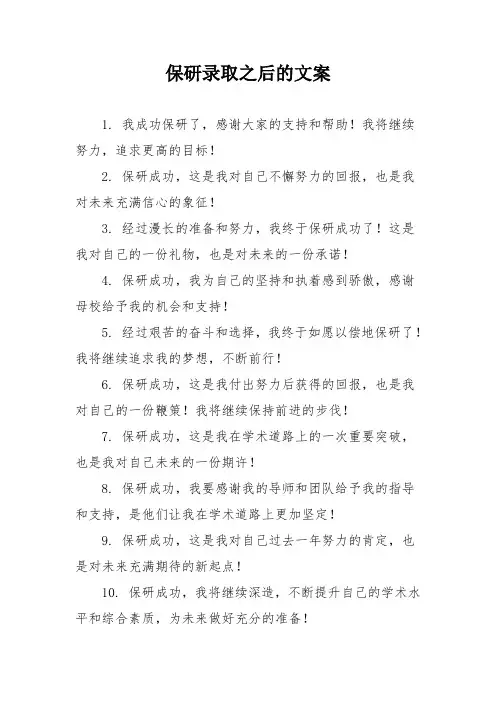 保研录取之后的文案

1. 我成功保研了，感谢大家的支持和帮助！我将继续努力，追求更高的目标！

2. 保研成功，这是我对自己不懈努力的回报，也是我对未来充满信心的象征！

3. 经过漫长的准备和努力，我终于保研成功了！这是我对自己的一份礼物，也是对未来的一份承诺！

4. 保研成功，我为自己的坚持和执着感到骄傲，感谢母校给予我的机会和支持！

5. 经过艰苦的奋斗和选择，我终于如愿以偿地保研了！我将继续追求我的梦想，不断前行！

6. 保研成功，这是我付出努力后获得的回报，也是我对自己的一份鞭策！我将继续保持前进的步伐！

7. 保研成功，这是我在学术道路上的一次重要突破，也是我对自己未来的一份期许！

8. 保研成功，我要感谢我的导师和团队给予我的指导和支持，是他们让我在学术道路上更加坚定！

9. 保研成功，这是我对自己过去一年努力的肯定，也是对未来充满期待的新起点！

10. 保研成功，我将继续深造，不断提升自己的学术水平和综合素质，为未来做好充分的准备！